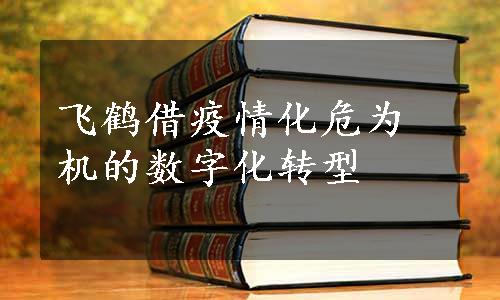 飞鹤借疫情化危为机的数字化转型